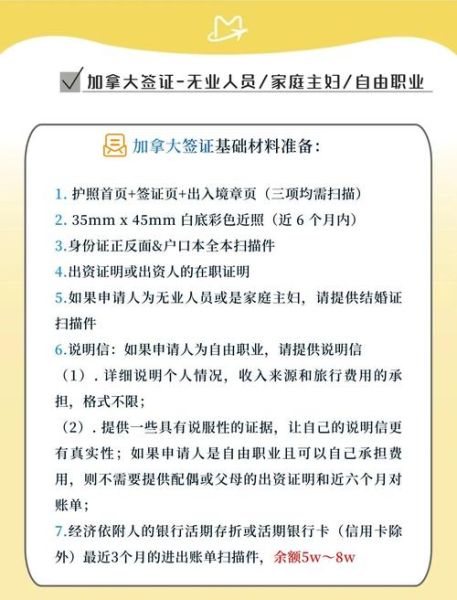 加拿大签证-无业人员/家庭主妇/自由职业

加拿大签证基础材料准备:

1. 护照首页+签证页+出入境章页（三项均需扫描）
2. 35mm x 45mm 白底彩色近照（近 6 个月内）
3.身份证正反面&户口本全本扫描件
4.出资证明或出资人的在职证明
5.如果申请人为无业人员或是家庭主妇，请提供结婚证扫描件
6.说明信：如果申请人为自由职业，请提供说明信
（1）. 详细说明个人情况，收入来源和旅行费用的承担，格式不限；
（2）. 提供一些具有说服性的证据，让自己的说明信更有真实性；如果申请人是自由职业且可以自己承担费用，则不需要提供配偶或父母的出资证明和近六个月对账单；
7.经济依附人的银行活期存折或活期银行卡（信用卡除外）最近3个月的进出账单扫描件，余额5w～8w